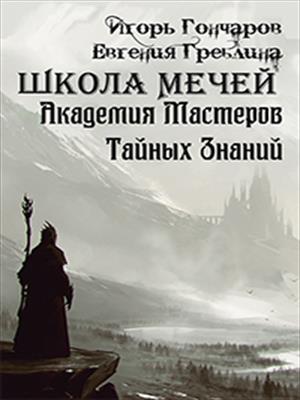 Игорь Гончаров
Евгения Греблина
ШКОЛА МЕЧЕЙ
Академия Мастеров
Тайных Знаний